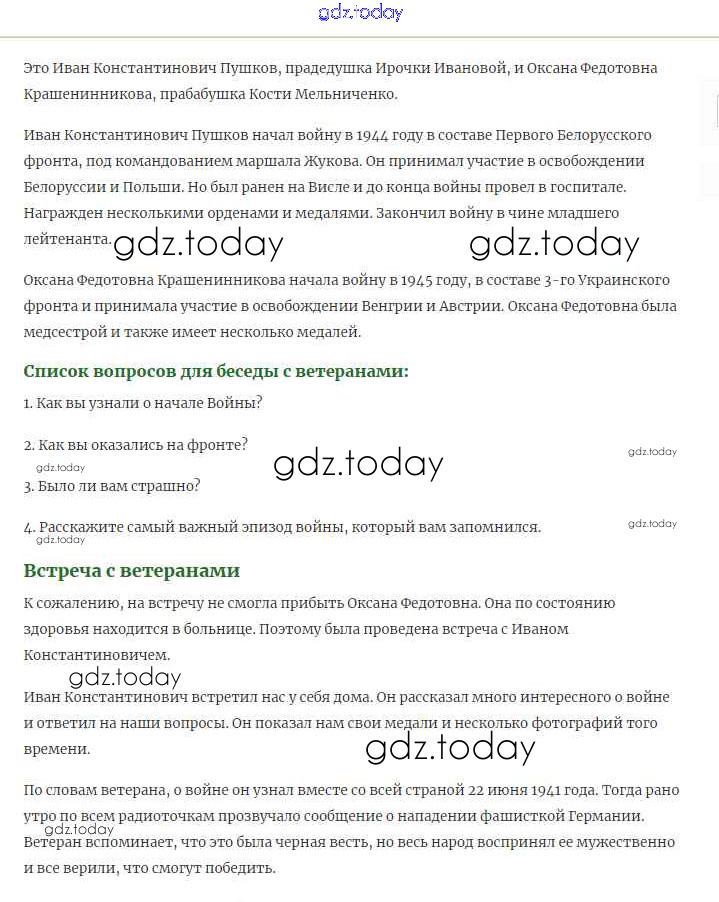 gdz.today

Это Иван Константинович Пушков, прадедушка Ирочки Ивановой, и Оксана Федотовна Крашенинникова, прабабушка Кости Мельниченко.

Иван Константинович Пушков начал войну в 1944 году в составе Первого Белорусского фронта, под командованием маршала Жукова. Он принимал участие в освобождении Белоруссии и Польши. Но был ранен на Висле и до конца войны провел в госпитале. Награжден несколькими орденами и медалями. Закончил войну в чине младшего лейтенанта.

gdz.today gdz.today

Оксана Федотовна Крашенинникова начала войну в 1945 году, в составе 3-го Украинского фронта и принимала участие в освобождении Венгрии и Австрии. Оксана Федотовна была медсестрой и также имеет несколько медалей.

Список вопросов для беседы с ветеранами:

1. Как вы узнали о начале Войны?

2. Как вы оказались на фронте?

gdz.today gdz.today gdz.today

3. Было ли вам страшно?

4. Расскажите самый важный эпизод войны, который вам запомнился.

gdz.today gdz.today

Встреча с ветеранами

К сожалению, на встречу не смогла прибыть Оксана Федотовна. Она по состоянию здоровья находится в больнице. Поэтому была проведена встреча с Иваном Константиновичем.

gdz.today

Иван Константинович встретил нас у себя дома. Он рассказал много интересного о войне и ответил на наши вопросы. Он показал нам свои медали и несколько фотографий того времени.

gdz.today

По словам ветерана, о войне он узнал вместе со всей страной 22 июня 1941 года. Тогда рано утро по всем радиоточкам прозвучало сообщение о нападении фашисткой Германии.

gdz.today

Ветеран вспоминает, что это была черная весть, но весь народ воспринял ее мужественно и все верили, что смогут победить.